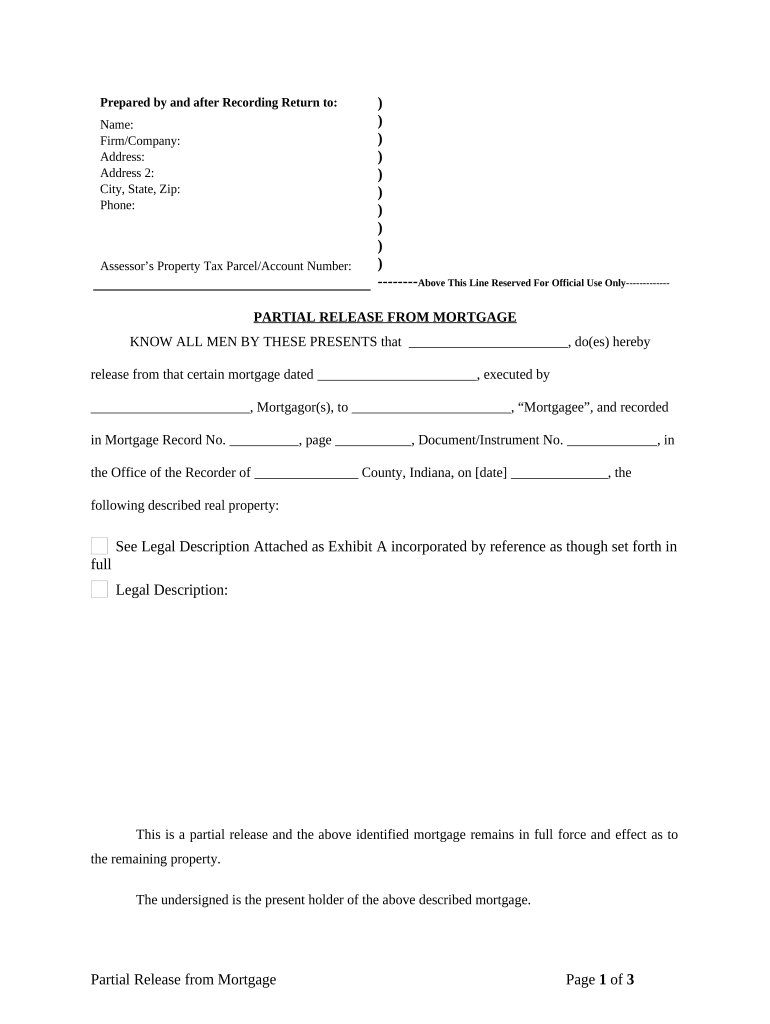 Prepared by and after Recording Return to:
Name:
Firm/Company:
Address:
Address 2:
City, State, Zip:
Phone:

Assessor's Property Tax Parcel/Account Number:

)
)
)
)
)
)
)
)
)
)

--------Above This Line Reserved For Official Use Only-------------

PARTIAL RELEASE FROM MORTGAGE

KNOW ALL MEN BY THESE PRESENTS that _______________________, do(es) hereby release from that certain mortgage dated _______________________, executed by _______________________, Mortgagor(s), to _______________________, "Mortgagee", and recorded in Mortgage Record No. __________, page ___________, Document/Instrument No. _____________, in the Office of the Recorder of _______________ County, Indiana, on [date] ______________, the following described real property:

See Legal Description Attached as Exhibit A incorporated by reference as though set forth in full

Legal Description:

This is a partial release and the above identified mortgage remains in full force and effect as to the remaining property.

The undersigned is the present holder of the above described mortgage.

Partial Release from Mortgage

Page 1 of 3